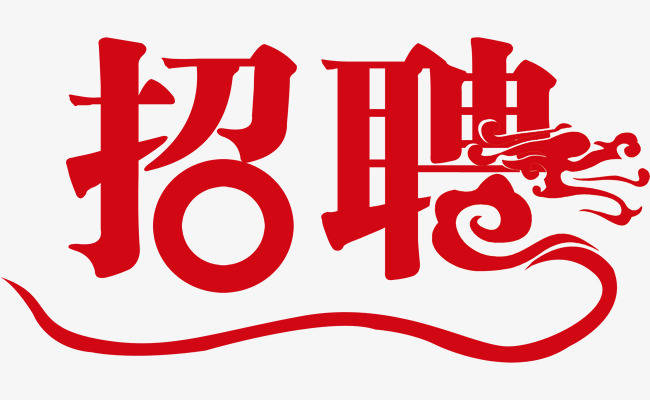 招聘